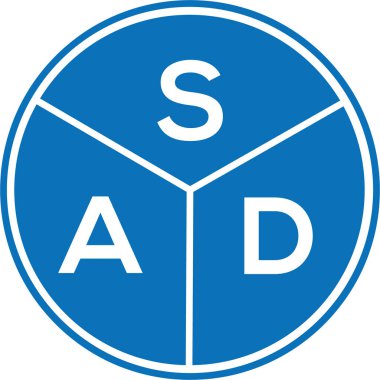 S
A D